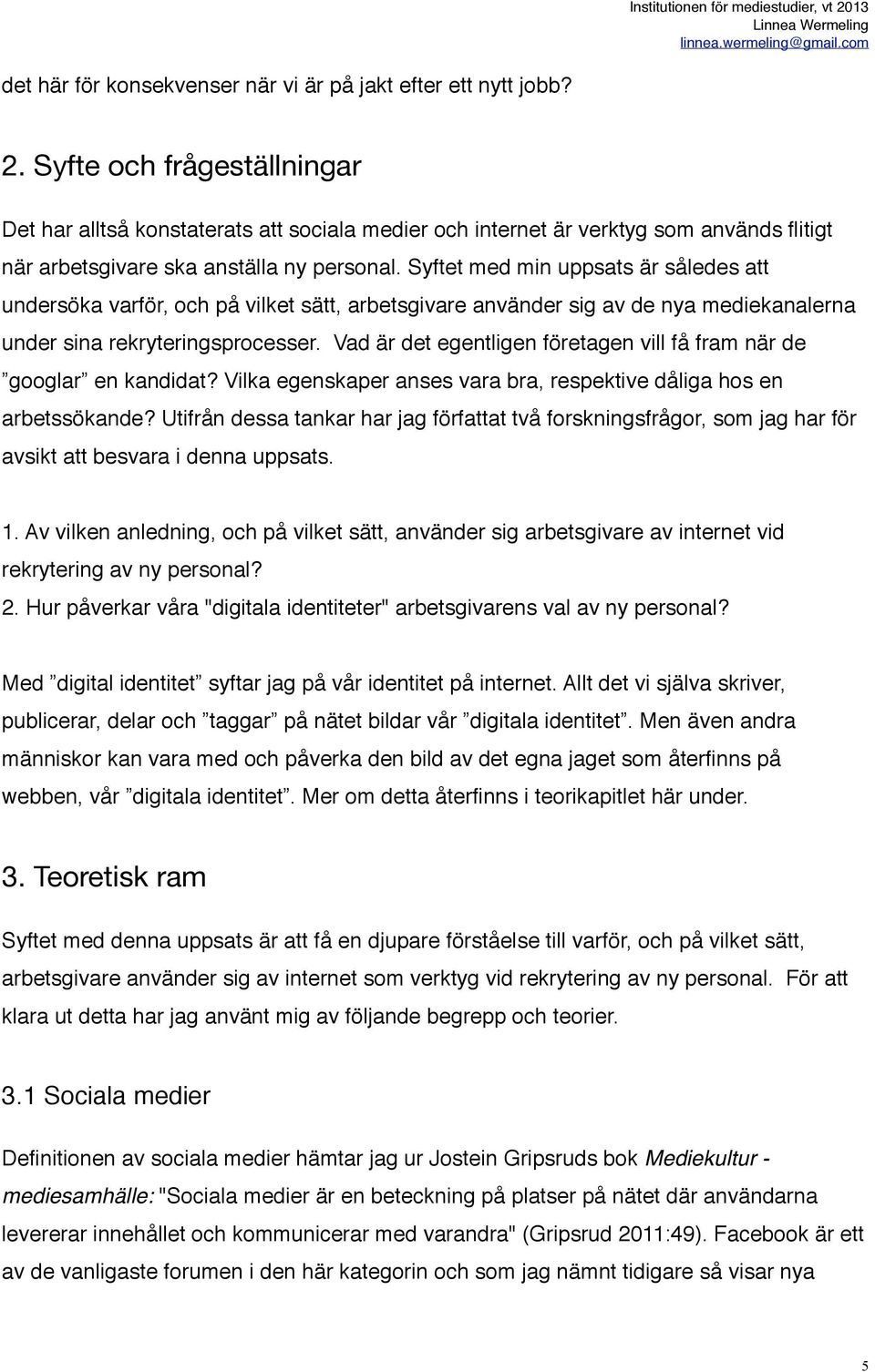 Institutionen för mediestudier, vt 2013
Linnea Wermeling
linnea.wermeling@gmail.com

det här för konsekvenser när vi är på jakt efter ett nytt jobb?

2. Syfte och frågeställningar

Det har alltså konstaterats att sociala medier och internet är verktyg som används flitigt när arbetsgivare ska anställa ny personal. Syftet med min uppsats är således att undersöka varför, och på vilket sätt, arbetsgivare använder sig av de nya mediekanalerna under sina rekryteringsprocesser. Vad är det egentligen företagen vill få fram när de ”googlar” en kandidat? Vilka egenskaper anses vara bra, respektive dåliga hos en arbetssökande? Utifrån dessa tankar har jag författat två forskningsfrågor, som jag har för avsikt att besvara i denna uppsats.

1. Av vilken anledning, och på vilket sätt, använder sig arbetsgivare av internet vid rekrytering av ny personal?
2. Hur påverkar våra "digitala identiteter" arbetsgivarens val av ny personal?

Med ”digital identitet” syftar jag på vår identitet på internet. Allt det vi själva skriver, publicerar, delar och ”taggar” på nätet bildar vår ”digitala identitet”. Men även andra människor kan vara med och påverka den bild av det egna jaget som återfinns på webben, vår ”digitala identitet”. Mer om detta återfinns i teorikapitlet här under.

3. Teoretisk ram

Syftet med denna uppsats är att få en djupare förståelse till varför, och på vilket sätt, arbetsgivare använder sig av internet som verktyg vid rekrytering av ny personal. För att klara ut detta har jag använt mig av följande begrepp och teorier.

3.1 Sociala medier

Definitionen av sociala medier hämtar jag ur Jostein Gripsruds bok Mediekultur - mediesamhälle: "Sociala medier är en beteckning på platser på nätet där användarna levererar innehållet och kommunicerar med varandra" (Gripsrud 2011:49). Facebook är ett av de vanligaste forumen i den här kategorin och som jag nämnt tidigare så visar nya

5